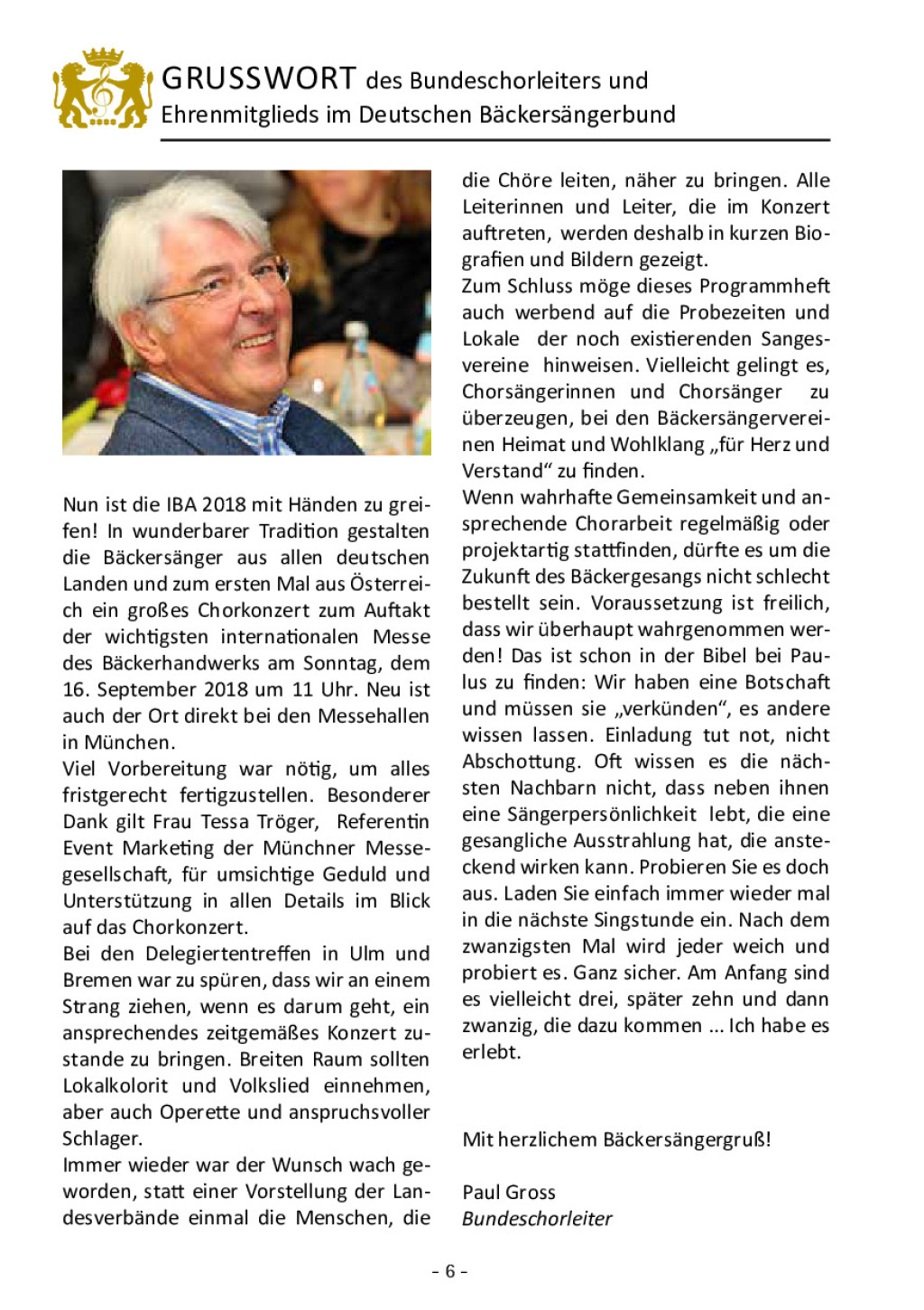 GRUSSWORT des Bundeschorleiters und Ehrenmitglieds im Deutschen Bäckersängerbund

Nun ist die IBA 2018 mit Händen zu greifen! In wunderbarer Tradition gestalten die Bäckersänger aus allen deutschen Landen und zum ersten Mal aus Österreich ein großes Chorkonzert zum Auftakt der wichtigsten internationalen Messe des Bäckerhandwerks am Sonntag, dem 16. September 2018 um 11 Uhr. Neu ist auch der Ort direkt bei den Messehallen in München.
Viel Vorbereitung war nötig, um alles fristgerecht fertigzustellen. Besonderer Dank gilt Frau Tessa Tröger, Referentin Event Marketing der Münchner Messegesellschaft, für umsichtige Geduld und Unterstützung in allen Details im Blick auf das Chorkonzert.
Bei den Delegiertentreffen in Ulm und Bremen war zu spüren, dass wir an einem Strang ziehen, wenn es darum geht, ein ansprechendes zeitgemäßes Konzert zustande zu bringen. Breiten Raum sollten Lokalkolorit und Volkslied einnehmen, aber auch Operette und anspruchsvoller Schlager.
Immer wieder war der Wunsch wach geworden, statt einer Vorstellung der Landesverbände einmal die Menschen, die die Chöre leiten, näher zu bringen. Alle Leiterinnen und Leiter, die im Konzert auftreten, werden deshalb in kurzen Biografien und Bildern gezeigt.
Zum Schluss möge dieses Programmheft auch werbend auf die Probezeiten und Lokale der noch existierenden Sangesvereine hinweisen. Vielleicht gelingt es, Chorsängerinnen und Chorsänger zu überzeugen, bei den Bäckersängervereinen Heimat und Wohlklang „für Herz und Verstand“ zu finden.
Wenn wahrhafte Gemeinsamkeit und ansprechende Chorarbeit regelmäßig oder projektartig stattfinden, dürfte es um die Zukunft des Bäckergesangs nicht schlecht bestellt sein. Voraussetzung ist freilich, dass wir überhaupt wahrgenommen werden! Das ist schon in der Bibel bei Paulus zu finden: Wir haben eine Botschaft und müssen sie „verkünden“, es andere wissen lassen. Einladung tut not, nicht Abschottung. Oft wissen es die nächsten Nachbarn nicht, dass neben ihnen eine Sängerpersönlichkeit lebt, die eine gesangliche Ausstrahlung hat, die ansteckend wirken kann. Probieren Sie es doch aus. Laden Sie einfach immer wieder mal in die nächste Singstunde ein. Nach dem zwanzigsten Mal wird jeder weich und probiert es. Ganz sicher. Am Anfang sind es vielleicht drei, später zehn und dann zwanzig, die dazu kommen ... Ich habe es erlebt.

Mit herzlichem Bäckersängergruß!

Paul Gross
Bundeschorleiter

- 6 -